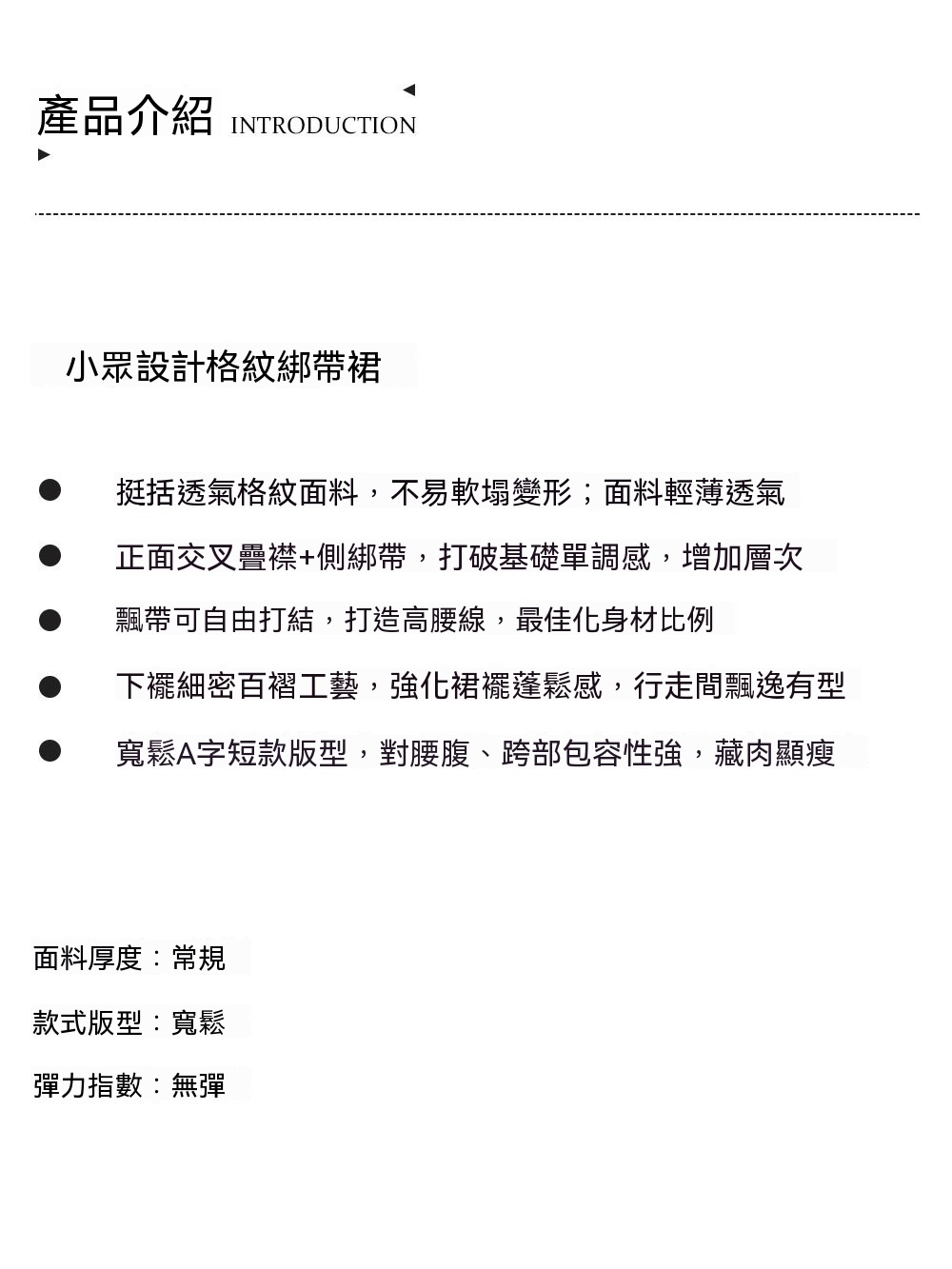 產品介紹 INTRODUCTION

小眾設計格紋綁帶裙

• 挺括透氣格紋面料，不易軟塌變形；面料輕薄透氣
• 正面交叉疊襟+側綁帶，打破基礎單調感，增加層次
• 飄帶可自由打結，打造高腰線，最佳化身材比例
• 下襬細密百褶工藝，強化裙襬蓬鬆感，行走間飄逸有型
• 寬鬆A字短款版型，對腰腹、跨部包容性強，藏肉顯瘦

面料厚度：常規

款式版型：寬鬆

彈力指數：無彈